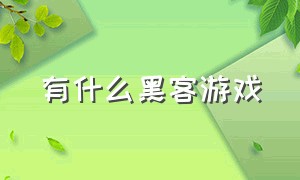 有什么黑客游戏